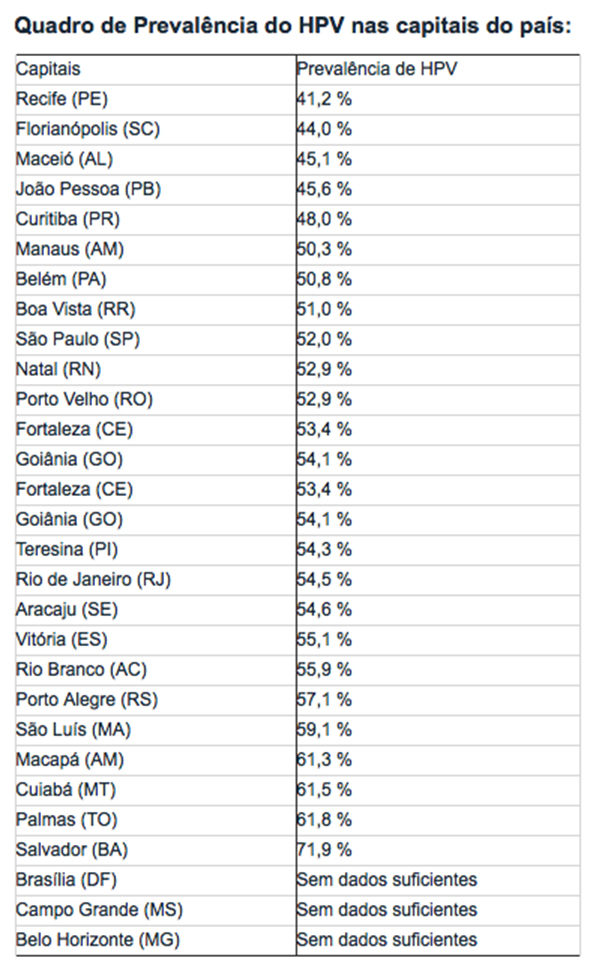 Quadro de Prevalência do HPV nas capitais do país:

| Capitais | Prevalência de HPV |
|---|---|
| Recife (PE) | 41,2 % |
| Florianópolis (SC) | 44,0 % |
| Maceió (AL) | 45,1 % |
| João Pessoa (PB) | 45,6 % |
| Curitiba (PR) | 48,0 % |
| Manaus (AM) | 50,3 % |
| Belém (PA) | 50,8 % |
| Boa Vista (RR) | 51,0 % |
| São Paulo (SP) | 52,0 % |
| Natal (RN) | 52,9 % |
| Porto Velho (RO) | 52,9 % |
| Fortaleza (CE) | 53,4 % |
| Goiânia (GO) | 54,1 % |
| Fortaleza (CE) | 53,4 % |
| Goiânia (GO) | 54,1 % |
| Teresina (PI) | 54,3 % |
| Rio de Janeiro (RJ) | 54,5 % |
| Aracaju (SE) | 54,6 % |
| Vitória (ES) | 55,1 % |
| Rio Branco (AC) | 55,9 % |
| Porto Alegre (RS) | 57,1 % |
| São Luís (MA) | 59,1 % |
| Macapá (AM) | 61,3 % |
| Cuiabá (MT) | 61,5 % |
| Palmas (TO) | 61,8 % |
| Salvador (BA) | 71,9 % |
| Brasília (DF) | Sem dados suficientes |
| Campo Grande (MS) | Sem dados suficientes |
| Belo Horizonte (MG) | Sem dados suficientes |